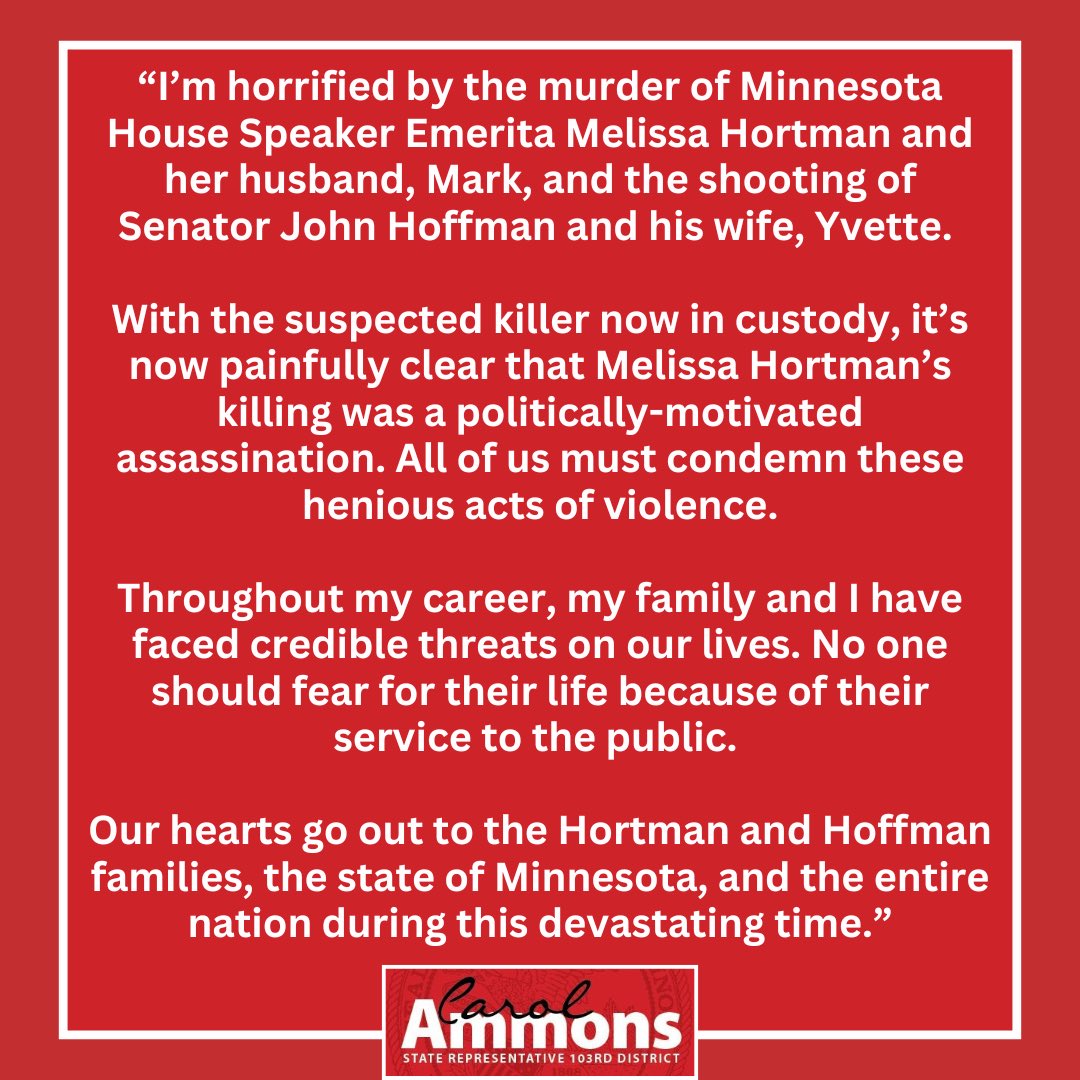 “I’m horrified by the murder of Minnesota House Speaker Emerita Melissa Hortman and her husband, Mark, and the shooting of Senator John Hoffman and his wife, Yvette.

With the suspected killer now in custody, it’s now painfully clear that Melissa Hortman’s killing was a politically-motivated assassination. All of us must condemn these henious acts of violence.

Throughout my career, my family and I have faced credible threats on our lives. No one should fear for their life because of their service to the public.

Our hearts go out to the Hortman and Hoffman families, the state of Minnesota, and the entire nation during this devastating time.”

Carol
Ammons
STATE REPRESENTATIVE 103RD DISTRICT